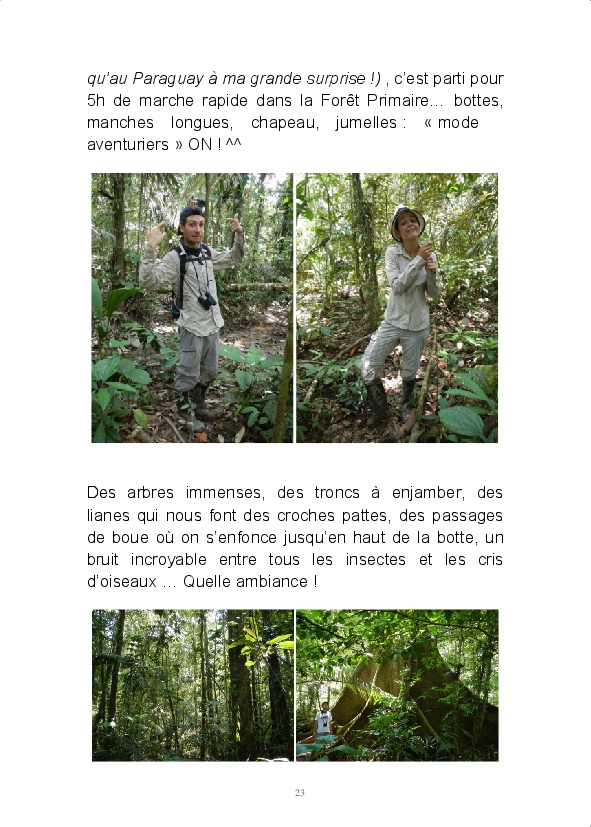 qu'au Paraguay à ma grande surprise !) , c'est parti pour 5h de marche rapide dans la Forêt Primaire... bottes, manches longues, chapeau, jumelles : « mode aventuriers » ON ! ^^

Des arbres immenses, des troncs à enjamber, des lianes qui nous font des croches pattes, des passages de boue où on s'enfonce jusqu'en haut de la botte, un bruit incroyable entre tous les insectes et les cris d'oiseaux ... Quelle ambiance !

23